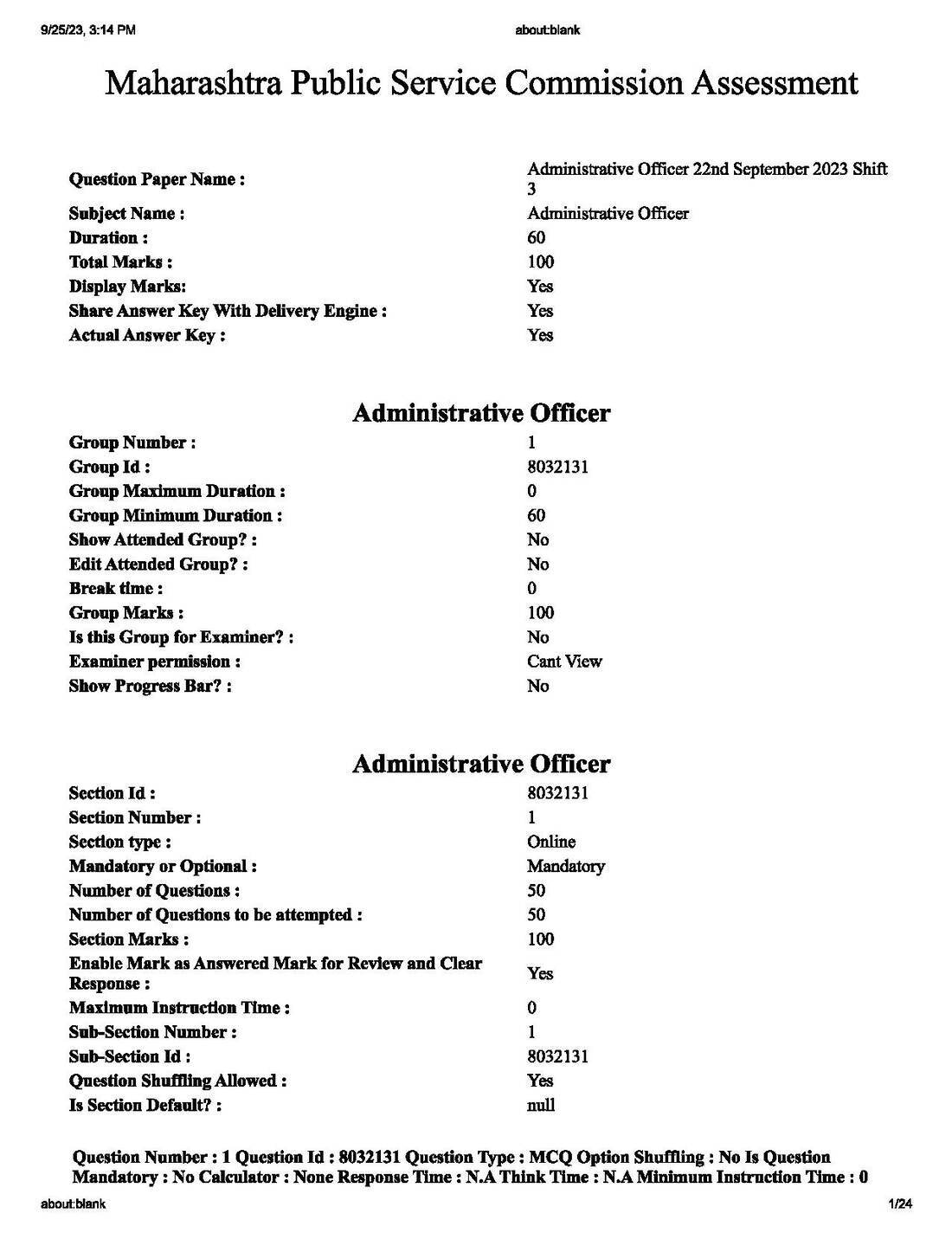 9/25/23, 3:14 PM about:blank

Maharashtra Public Service Commission Assessment

Question Paper Name : Administrative Officer 22nd September 2023 Shift 3
Subject Name : Administrative Officer
Duration : 60
Total Marks : 100
Display Marks: Yes
Share Answer Key With Delivery Engine : Yes
Actual Answer Key : Yes

Administrative Officer

Group Number : 1
Group Id : 8032131
Group Maximum Duration : 0
Group Minimum Duration : 60
Show Attended Group? : No
Edit Attended Group? : No
Break time : 0
Group Marks : 100
Is this Group for Examiner? : No
Examiner permission : Cant View
Show Progress Bar? : No

Administrative Officer

Section Id : 8032131
Section Number : 1
Section type : Online
Mandatory or Optional : Mandatory
Number of Questions : 50
Number of Questions to be attempted : 50
Section Marks : 100
Enable Mark as Answered Mark for Review and Clear Response : Yes
Maximum Instruction Time : 0
Sub-Section Number : 1
Sub-Section Id : 8032131
Question Shuffling Allowed : Yes
Is Section Default? : null

Question Number : 1 Question Id : 8032131 Question Type : MCQ Option Shuffling : No Is Question Mandatory : No Calculator : None Response Time : N.A Think Time : N.A Minimum Instruction Time : 0

about:blank 1/24